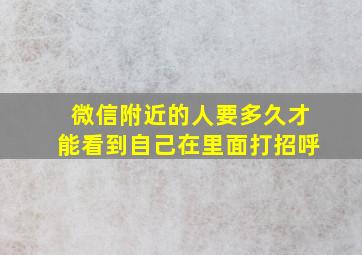 微信附近的人要多久才能看到自己在里面打招呼